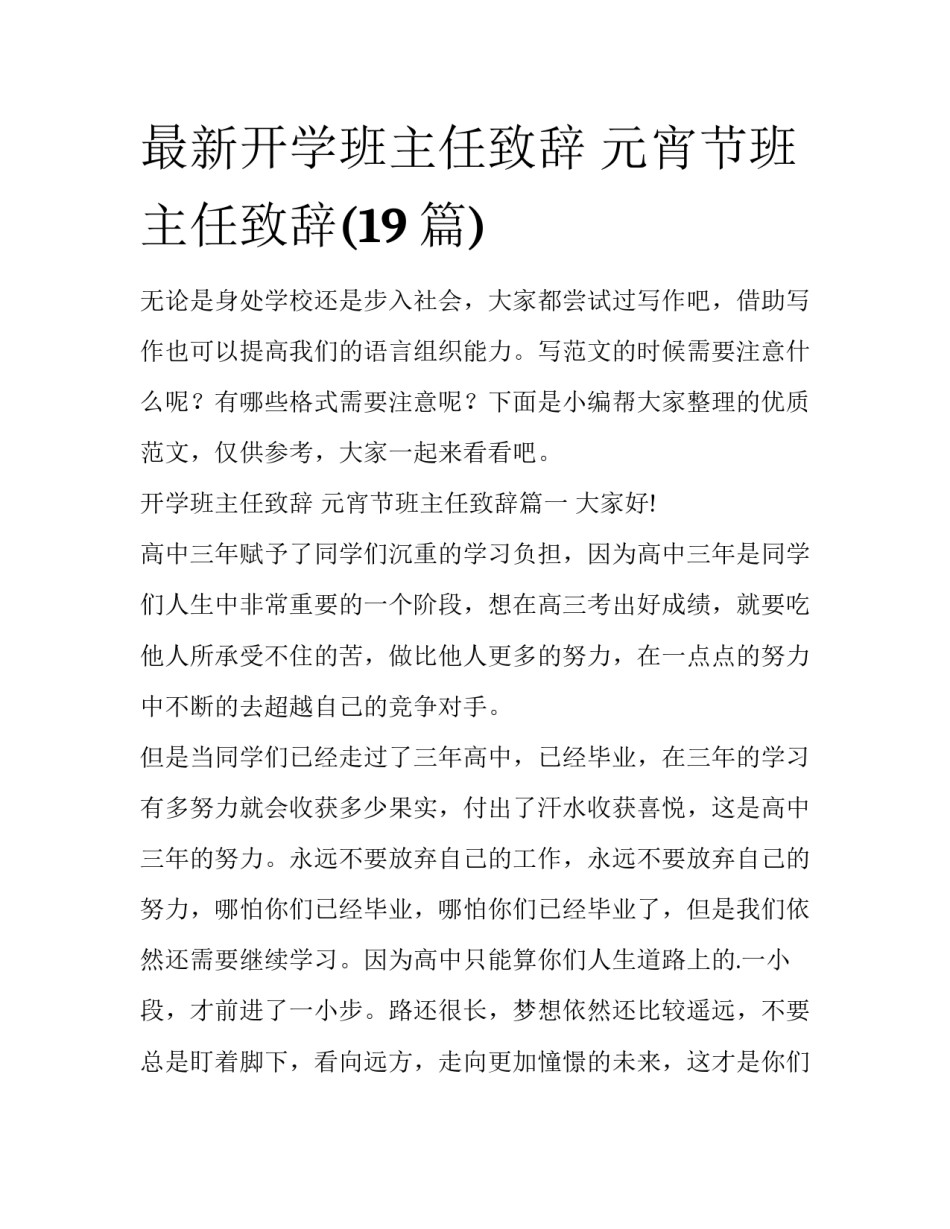 最新开学班主任致辞 元宵节班主任致辞(19 篇)

无论是身处学校还是步入社会，大家都尝试过写作吧，借助写作也可以提高我们的语言组织能力。写范文的时候需要注意什么呢？有哪些格式需要注意呢？下面是小编帮大家整理的优质范文，仅供参考，大家一起来看看吧。

开学班主任致辞 元宵节班主任致辞篇一 大家好!

高中三年赋予了同学们沉重的学习负担，因为高中三年是同学们人生中非常重要的一个阶段，想在高三考出好成绩，就要吃他人所承受不住的苦，做比他人更多的努力，在一点点的努力中不断的去超越自己的竞争对手。

但是当同学们已经走过了三年高中，已经毕业，在三年的学习有多努力就会收获多少果实，付出了汗水收获喜悦，这是高中三年的努力。永远不要放弃自己的工作，永远不要放弃自己的努力，哪怕你们已经毕业，哪怕你们已经毕业了，但是我们依然还需要继续学习。因为高中只能算你们人生道路上的.一小段，才前进了一小步。路还很长，梦想依然还比较遥远，不要总是盯着脚下，看向远方，走向更加憧憬的未来，这才是你们